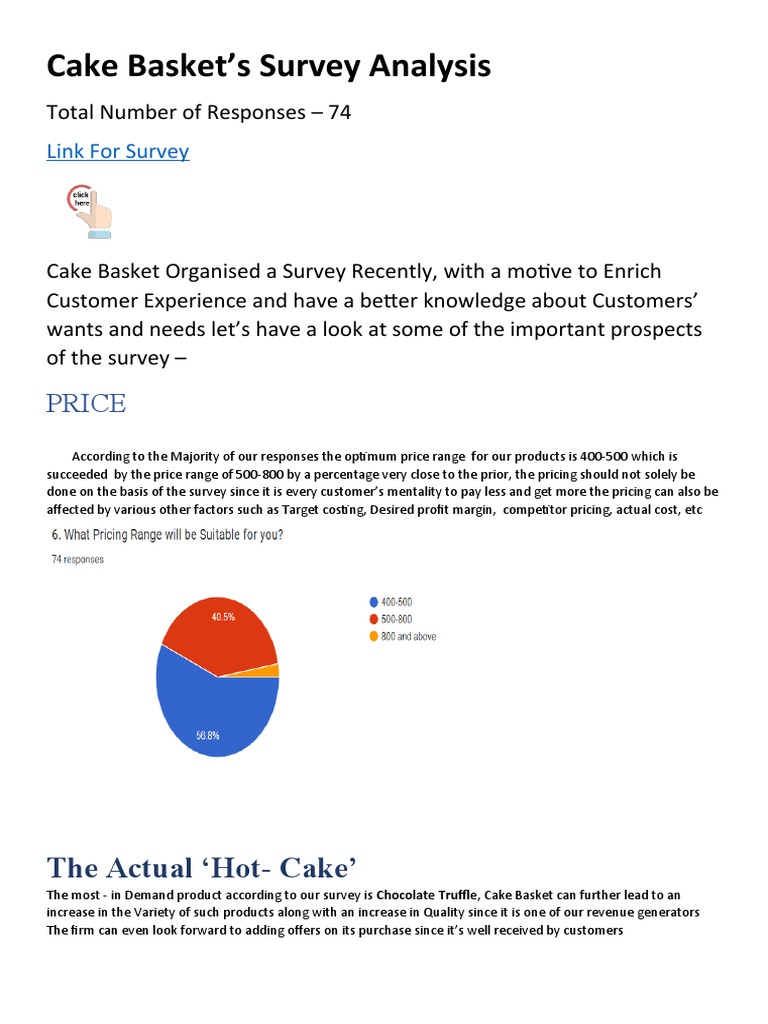 Cake Basket's Survey Analysis

Total Number of Responses – 74

Link For Survey

click here

Cake Basket Organised a Survey Recently, with a motive to Enrich Customer Experience and have a better knowledge about Customers' wants and needs let's have a look at some of the important prospects of the survey –

PRICE

According to the Majority of our responses the optimum price range for our products is 400-500 which is succeeded by the price range of 500-800 by a percentage very close to the prior, the pricing should not solely be done on the basis of the survey since it is every customer's mentality to pay less and get more the pricing can also be affected by various other factors such as Target costing, Desired profit margin, competitor pricing, actual cost, etc

6. What Pricing Range will be Suitable for you?

74 responses

40.5%

56.8%

400-500
500-800
800 and above

The Actual 'Hot- Cake'

The most - in Demand product according to our survey is Chocolate Truffle, Cake Basket can further lead to an increase in the Variety of such products along with an increase in Quality since it is one of our revenue generators The firm can even look forward to adding offers on its purchase since it's well received by customers